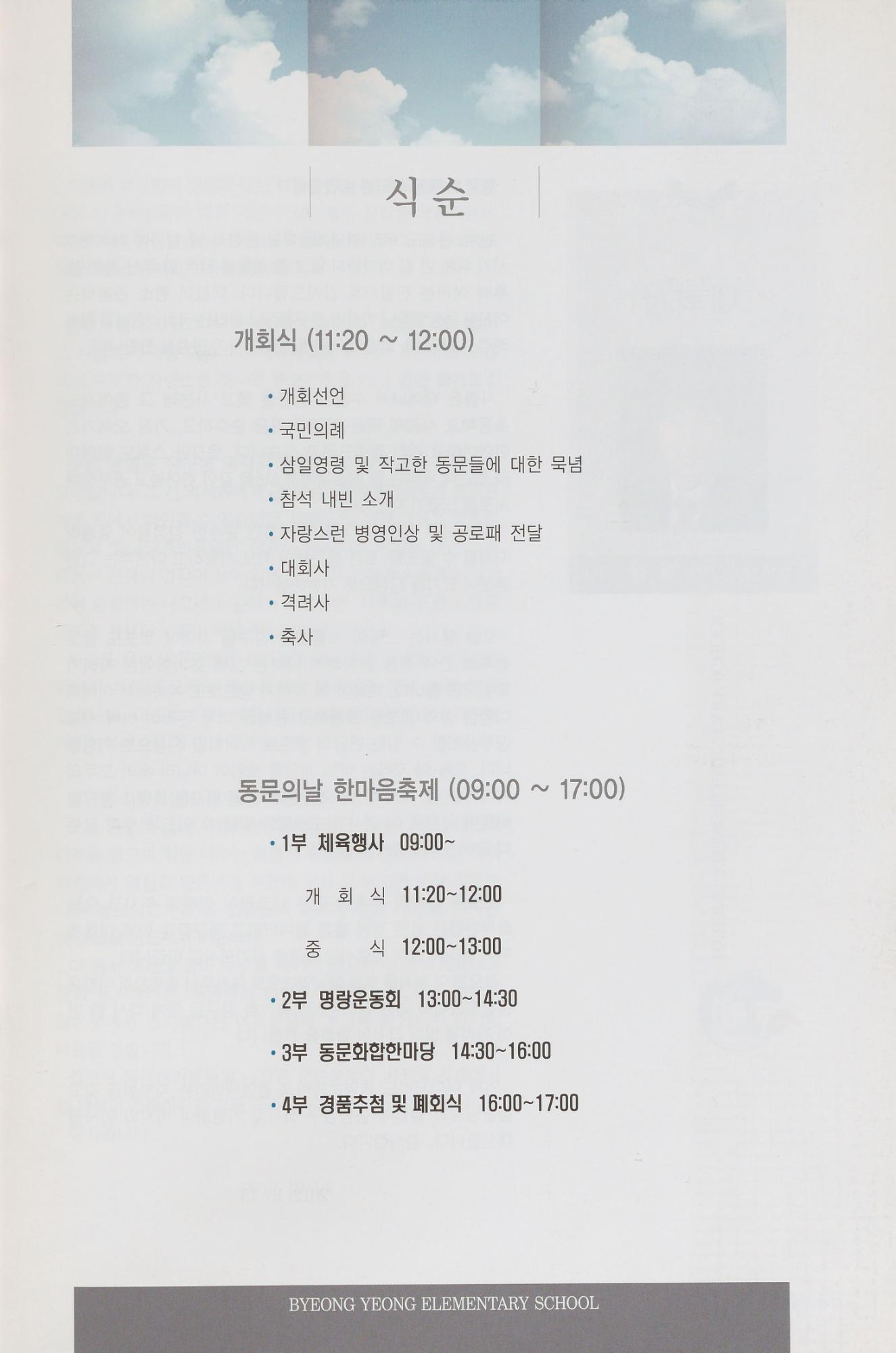 식순

개회식 (11:20 ~ 12:00)

• 개회선언
• 국민의례
• 삼일영령 및 작고한 동문들에 대한 묵념
• 참석 내빈 소개
• 자랑스런 병영인상 및 공로패 전달
• 대회사
• 격려사
• 축사

동문의날 한마음축제 (09:00 ~ 17:00)

• 1부 체육행사 09:00~

개 회 식 11:20~12:00

중 식 12:00~13:00

• 2부 명랑운동회 13:00~14:30

• 3부 동문화합한마당 14:30~16:00

• 4부 경품추첨 및 폐회식 16:00~17:00

BYEONG YEONG ELEMENTARY SCHOOL